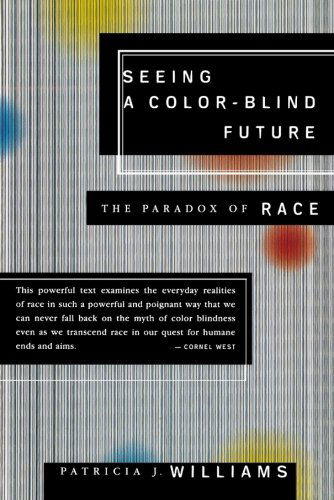 SEEING
A COLOR-BLIND
FUTURE

THE PARADOX OF RACE

This powerful text examines the everyday realities of race in such a powerful and poignant way that we can never fall back on the myth of color blindness even as we transcend race in our quest for humane ends and aims. — CORNEL WEST

PATRICIA J. WILLIAMS